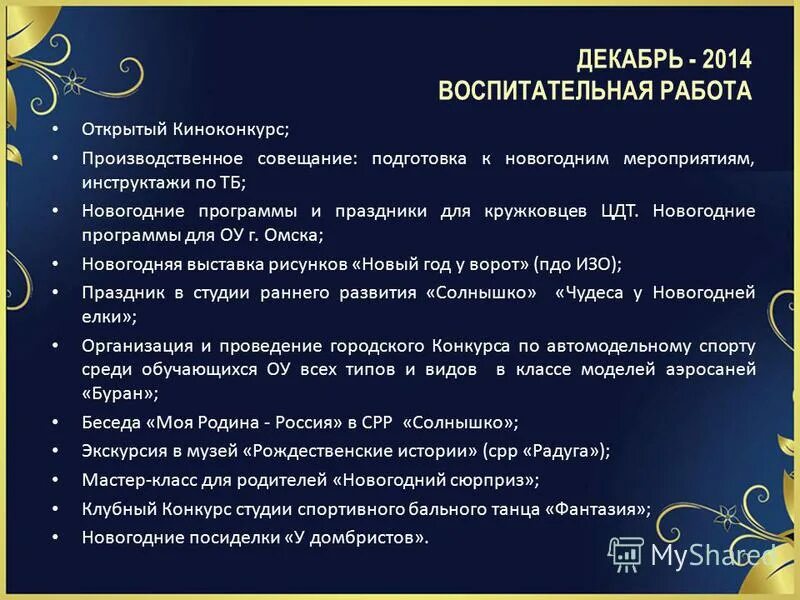 ДЕКАБРЬ - 2014
ВОСПИТАТЕЛЬНАЯ РАБОТА

• Открытый Киноконкурс;
• Производственное совещание: подготовка к новогодним мероприятиям, инструктажи по ТБ;
• Новогодние программы и праздники для кружковцев ЦДТ. Новогодние программы для ОУ г. Омска;
• Новогодняя выставка рисунков «Новый год у ворот» (пдо ИЗО);
• Праздник в студии раннего развития «Солнышко» «Чудеса у Новогодней елки»;
• Организация и проведение городского Конкурса по автомодельному спорту среди обучающихся ОУ всех типов и видов в классе моделей аэросаней «Буран»;
• Беседа «Моя Родина - Россия» в СРР «Солнышко»;
• Экскурсия в музей «Рождественские истории» (срр «Радуга»);
• Мастер-класс для родителей «Новогодний сюрприз»;
• Клубный Конкурс студии спортивного бального танца «Фантазия»;
• Новогодние посиделки «У домбристов».

MyShared